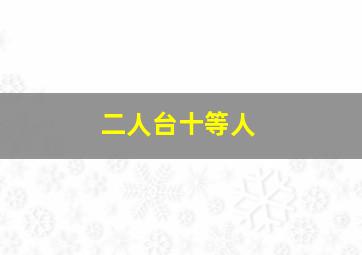 二人台十等人